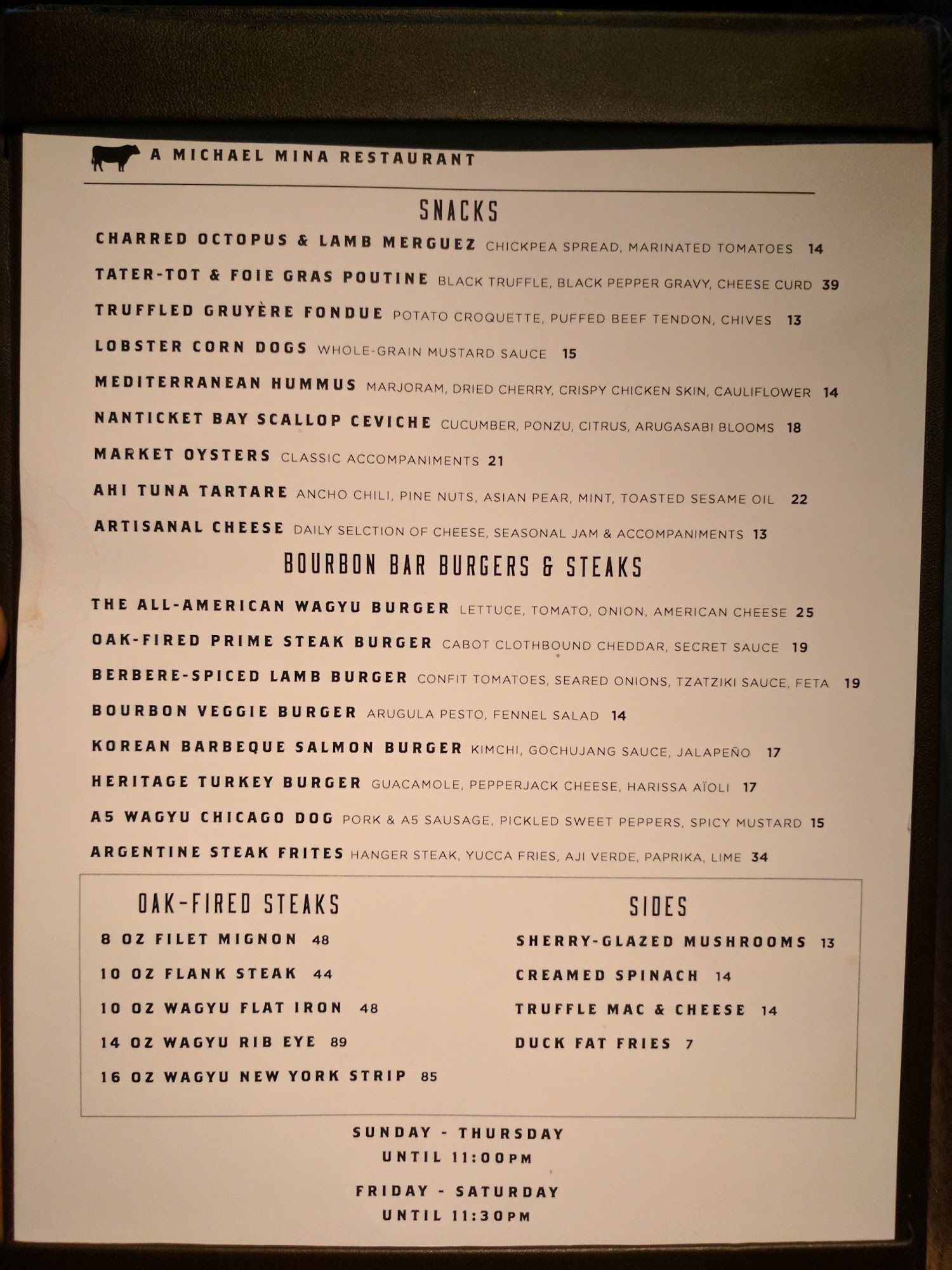 A MICHAEL MINA RESTAURANT

SNACKS

CHARRED OCTOPUS & LAMB MERGUEZ CHICKPEA SPREAD, MARINATED TOMATOES 14

TATER-TOT & FOIE GRAS POUTINE BLACK TRUFFLE, BLACK PEPPER GRAVY, CHEESE CURD 39

TRUFFLED GRUYÈRE FONDUE POTATO CROQUETTE, PUFFED BEEF TENDON, CHIVES 13

LOBSTER CORN DOGS WHOLE-GRAIN MUSTARD SAUCE 15

MEDITERRANEAN HUMMUS MARJORAM, DRIED CHERRY, CRISPY CHICKEN SKIN, CAULIFLOWER 14

NANTICKET BAY SCALLOP CEVICHE CUCUMBER, PONZU, CITRUS, ARUGASABI BLOOMS 18

MARKET OYSTERS CLASSIC ACCOMPANIMENTS 21

AHI TUNA TARTARE ANCHO CHILI, PINE NUTS, ASIAN PEAR, MINT, TOASTED SESAME OIL 22

ARTISANAL CHEESE DAILY SELCTION OF CHEESE, SEASONAL JAM & ACCOMPANIMENTS 13

BOURBON BAR BURGERS & STEAKS

THE ALL-AMERICAN WAGYU BURGER LETTUCE, TOMATO, ONION, AMERICAN CHEESE 25

OAK-FIRED PRIME STEAK BURGER CABOT CLOTHBOUND CHEDDAR, SECRET SAUCE 19

BERBERE-SPICED LAMB BURGER CONFIT TOMATOES, SEARED ONIONS, TZATZIKI SAUCE, FETA 19

BOURBON VEGGIE BURGER ARUGULA PESTO, FENNEL SALAD 14

KOREAN BARBEQUE SALMON BURGER KIMCHI, GOCHUJANG SAUCE, JALAPEÑO 17

HERITAGE TURKEY BURGER GUACAMOLE, PEPPERJACK CHEESE, HARISSA AÏOLI 17

A5 WAGYU CHICAGO DOG PORK & A5 SAUSAGE, PICKLED SWEET PEPPERS, SPICY MUSTARD 15

ARGENTINE STEAK FRITES HANGER STEAK, YUCCA FRIES, AJI VERDE, PAPRIKA, LIME 34

OAK-FIRED STEAKS

8 OZ FILET MIGNON 48

10 OZ FLANK STEAK 44

10 OZ WAGYU FLAT IRON 48

14 OZ WAGYU RIB EYE 89

16 OZ WAGYU NEW YORK STRIP 85

SIDES

SHERRY-GLAZED MUSHROOMS 13

CREAMED SPINACH 14

TRUFFLE MAC & CHEESE 14

DUCK FAT FRIES 7

SUNDAY - THURSDAY
UNTIL 11:00PM

FRIDAY - SATURDAY
UNTIL 11:30PM